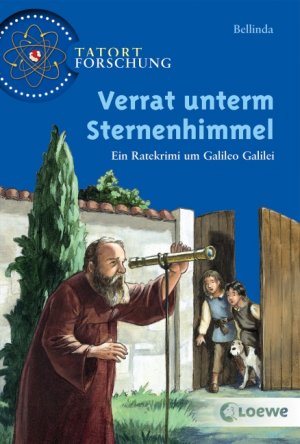 TATORT FORSCHUNG

Bellinda

Verrat unterm Sternenhimmel

Ein Ratekrimi um Galileo Galilei

Loewe